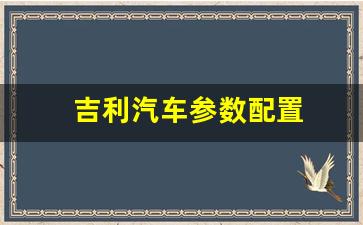 吉利汽车参数配置